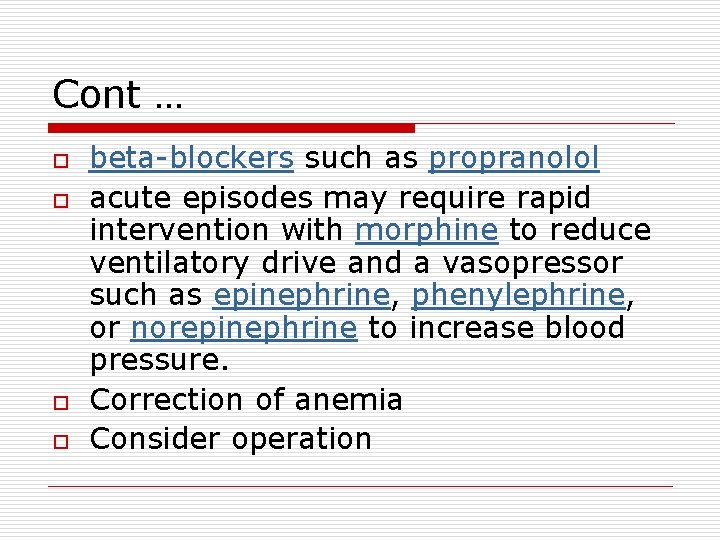 Cont …

beta-blockers such as propranolol

acute episodes may require rapid intervention with morphine to reduce ventilatory drive and a vasopressor such as epinephrine, phenylephrine, or norepinephrine to increase blood pressure.

Correction of anemia

Consider operation